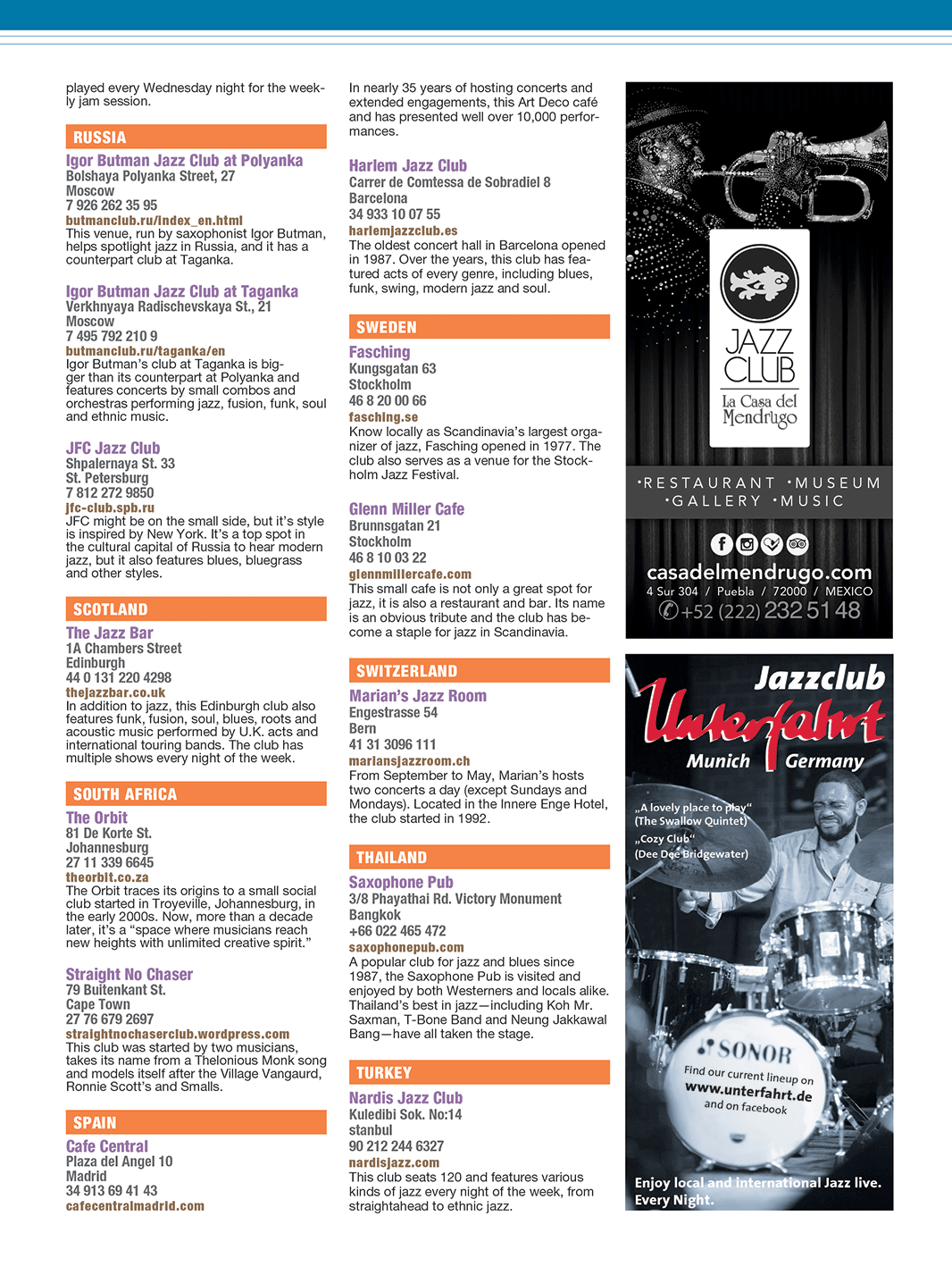 played every Wednesday night for the weekly jam session.

RUSSIA

Igor Butman Jazz Club at Polyanka
Bolshaya Polyanka Street, 27
Moscow
7 926 262 35 95
butmanclub.ru/index_en.html
This venue, run by saxophonist Igor Butman, helps spotlight jazz in Russia, and it has a counterpart club at Taganka.

Igor Butman Jazz Club at Taganka
Verkhnyaya Radischevskaya St., 21
Moscow
7 495 792 210 9
butmanclub.ru/taganka/en
Igor Butman's club at Taganka is bigger than its counterpart at Polyanka and features concerts by small combos and orchestras performing jazz, fusion, funk, soul and ethnic music.

JFC Jazz Club
Shpalernaya St. 33
St. Petersburg
7 812 272 9850
jfc-club.spb.ru
JFC might be on the small side, but it's style is inspired by New York. It's a top spot in the cultural capital of Russia to hear modern jazz, but it also features blues, bluegrass and other styles.

SCOTLAND

The Jazz Bar
1A Chambers Street
Edinburgh
44 0 131 220 4298
thejazzbar.co.uk
In addition to jazz, this Edinburgh club also features funk, fusion, soul, blues, roots and acoustic music performed by U.K. acts and international touring bands. The club has multiple shows every night of the week.

SOUTH AFRICA

The Orbit
81 De Korte St.
Johannesburg
27 11 339 6645
theorbit.co.za
The Orbit traces its origins to a small social club started in Troyeville, Johannesburg, in the early 2000s. Now, more than a decade later, it's a "space where musicians reach new heights with unlimited creative spirit."

Straight No Chaser
79 Buitenkant St.
Cape Town
27 76 679 2697
straightnochaserclub.wordpress.com
This club was started by two musicians, takes its name from a Thelonious Monk song and models itself after the Village Vangaurd, Ronnie Scott's and Smalls.

SPAIN

Cafe Central
Plaza del Angel 10
Madrid
34 913 69 41 43
cafecentralmadrid.com

In nearly 35 years of hosting concerts and extended engagements, this Art Deco café and has presented well over 10,000 performances.

Harlem Jazz Club
Carrer de Comtessa de Sobradiel 8
Barcelona
34 933 10 07 55
harlemjazzclub.es
The oldest concert hall in Barcelona opened in 1987. Over the years, this club has featured acts of every genre, including blues, funk, swing, modern jazz and soul.

SWEDEN

Fasching
Kungsgatan 63
Stockholm
46 8 20 00 66
fasching.se
Know locally as Scandinavia's largest organizer of jazz, Fasching opened in 1977. The club also serves as a venue for the Stockholm Jazz Festival.

Glenn Miller Cafe
Brunnsgatan 21
Stockholm
46 8 10 03 22
glennmillercafe.com
This small cafe is not only a great spot for jazz, it is also a restaurant and bar. Its name is an obvious tribute and the club has become a staple for jazz in Scandinavia.

SWITZERLAND

Marian's Jazz Room
Engestrasse 54
Bern
41 31 3096 111
mariansjazzroom.ch
From September to May, Marian's hosts two concerts a day (except Sundays and Mondays). Located in the Innere Enge Hotel, the club started in 1992.

THAILAND

Saxophone Pub
3/8 Phayathai Rd. Victory Monument
Bangkok
+66 022 465 472
saxophonepub.com
A popular club for jazz and blues since 1987, the Saxophone Pub is visited and enjoyed by both Westerners and locals alike. Thailand's best in jazz—including Koh Mr. Saxman, T-Bone Band and Neung Jakkawal Bang—have all taken the stage.

TURKEY

Nardis Jazz Club
Kuledibi Sok. No:14
stanbul
90 212 244 6327
nardisjazz.com
This club seats 120 and features various kinds of jazz every night of the week, from straightahead to ethnic jazz.

JAZZ CLUB
La Casa del Mendrugo
•RESTAURANT •MUSEUM
•GALLERY •MUSIC
casadelmendrugo.com
4 Sur 304 / Puebla / 72000 / MEXICO
+52 (222) 232 51 48

Jazzclub
Unterfahrt
Munich Germany
„A lovely place to play"
(The Swallow Quintet)
„Cozy Club"
(Dee Dee Bridgewater)
SONOR
Find our current lineup on
www.unterfahrt.de
and on facebook
Enjoy local and international Jazz live.
Every Night.